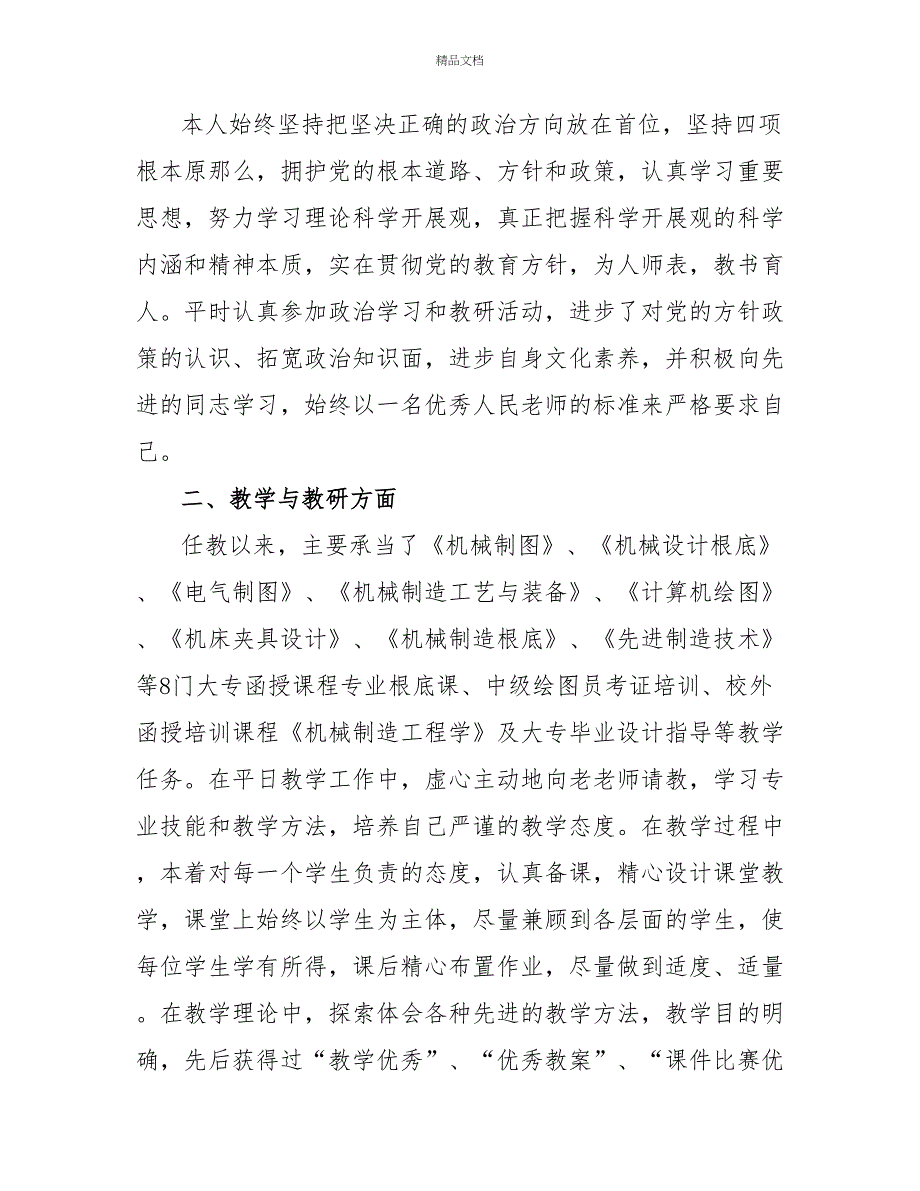 精品文档

本人始终坚持把坚决正确的政治方向放在首位，坚持四项根本原那么，拥护党的根本道路、方针和政策，认真学习重要思想，努力学习理论科学开展观，真正把握科学开展观的科学内涵和精神本质，实在贯彻党的教育方针，为人师表，教书育人。平时认真参加政治学习和教研活动，进步了对党的方针政策的认识、拓宽政治知识面，进步自身文化素养，并积极向先进的同志学习，始终以一名优秀人民老师的标准来严格要求自己。

二、教学与教研方面

任教以来，主要承当了《机械制图》、《机械设计根底》、《电气制图》、《机械制造工艺与装备》、《计算机绘图》、《机床夹具设计》、《机械制造根底》、《先进制造技术》等8门大专函授课程专业根底课、中级绘图员考证培训、校外函授培训课程《机械制造工程学》及大专毕业设计指导等教学任务。在平日教学工作中，虚心主动地向老老师请教，学习专业技能和教学方法，培养自己严谨的教学态度。在教学过程中，本着对每一个学生负责的态度，认真备课，精心设计课堂教学，课堂上始终以学生为主体，尽量兼顾到各层面的学生，使每位学生学有所得，课后精心布置作业，尽量做到适度、适量。在教学理论中，探索体会各种先进的教学方法，教学目的明确，先后获得过“教学优秀”、“优秀教案”、“课件比赛优